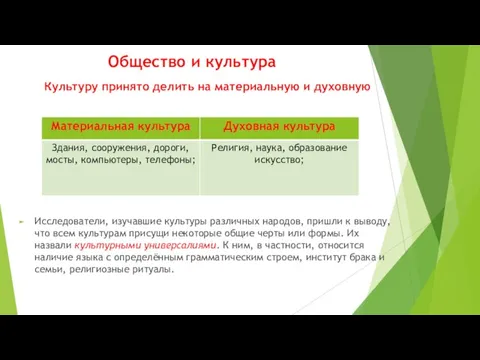 Общество и культура

Культуру принято делить на материальную и духовную

| Материальная культура | Духовная культура |
|---|---|
| Здания, сооружения, дороги, мосты, компьютеры, телефоны; | Религия, наука, образование искусство; |

Исследователи, изучавшие культуры различных народов, пришли к выводу, что всем культурам присущи некоторые общие черты или формы. Их назвали культурными универсалиями. К ним, в частности, относится наличие языка с определённым грамматическим строем, институт брака и семьи, религиозные ритуалы.